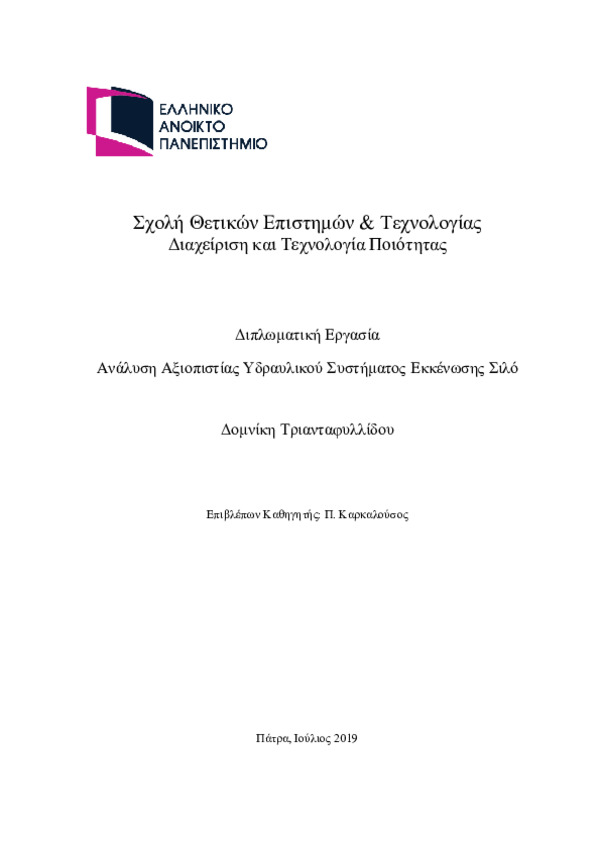 ΕΛΛΗΝΙΚΟ
ΑΝΟΙΚΤΟ
ΠΑΝΕΠΙΣΤΗΜΙΟ

Σχολή Θετικών Επιστημών & Τεχνολογίας
Διαχείριση και Τεχνολογία Ποιότητας

Διπλωματική Εργασία

Ανάλυση Αξιοπιστίας Υδραυλικού Συστήματος Εκκένωσης Σιλό

Δομνίκη Τριανταφυλλίδου

Επιβλέπων Καθηγητής: Π. Καρκαλούσος

Πάτρα, Ιούλιος 2019